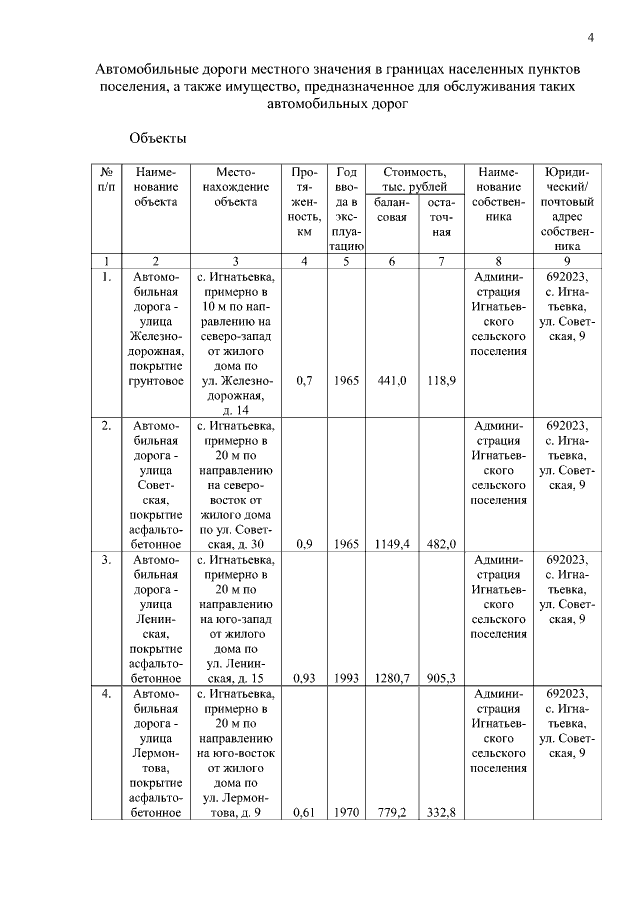 4

Автомобильные дороги местного значения в границах населенных пунктов поселения, а также имущество, предназначенное для обслуживания таких автомобильных дорог

Объекты

| № п/п | Наименование объекта | Местонахождение объекта | Протяженность, км | Год ввода в эксплуатацию | Стоимость, тыс. рублей балансовая | Стоимость, тыс. рублей остаточная | Наименование собственника | Юридический/ почтовый адрес собственника |
|---|---|---|---|---|---|---|---|---|
| 1 | 2 | 3 | 4 | 5 | 6 | 7 | 8 | 9 |
| 1. | Автомобильная дорога - улица Железнодорожная, покрытие грунтовое | с. Игнатьевка, примерно в 10 м по направлению на северо-запад от жилого дома по ул. Железнодорожная, д. 14 | 0,7 | 1965 | 441,0 | 118,9 | Администрация Игнатьевского сельского поселения | 692023, с. Игнатьевка, ул. Советская, 9 |
| 2. | Автомобильная дорога - улица Советская, покрытие асфальтобетонное | с. Игнатьевка, примерно в 20 м по направлению на северо-восток от жилого дома по ул. Советская, д. 30 | 0,9 | 1965 | 1149,4 | 482,0 | Администрация Игнатьевского сельского поселения | 692023, с. Игнатьевка, ул. Советская, 9 |
| 3. | Автомобильная дорога - улица Ленинская, покрытие асфальтобетонное | с. Игнатьевка, примерно в 20 м по направлению на юго-запад от жилого дома по ул. Ленинская, д. 15 | 0,93 | 1993 | 1280,7 | 905,3 | Администрация Игнатьевского сельского поселения | 692023, с. Игнатьевка, ул. Советская, 9 |
| 4. | Автомобильная дорога - улица Лермонтова, покрытие асфальтобетонное | с. Игнатьевка, примерно в 20 м по направлению на юго-восток от жилого дома по ул. Лермонтова, д. 9 | 0,61 | 1970 | 779,2 | 332,8 | Администрация Игнатьевского сельского поселения | 692023, с. Игнатьевка, ул. Советская, 9 |